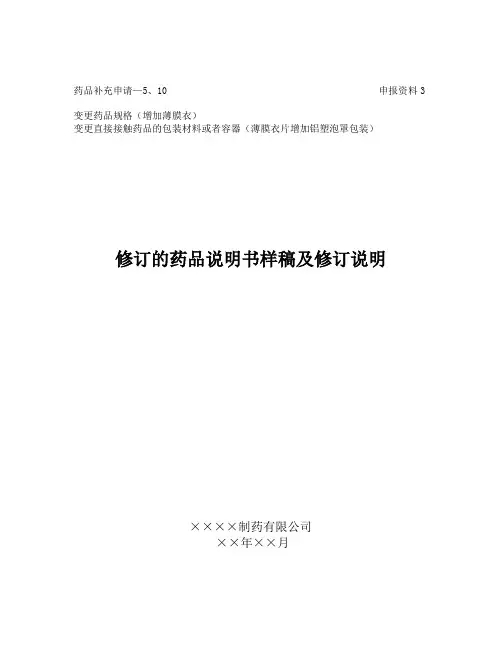 药品补充申请—5、10 申报资料3

变更药品规格（增加薄膜衣）
变更直接接触药品的包装材料或者容器（薄膜衣片增加铝塑泡罩包装）

修订的药品说明书样稿及修订说明

××××制药有限公司
××年××月